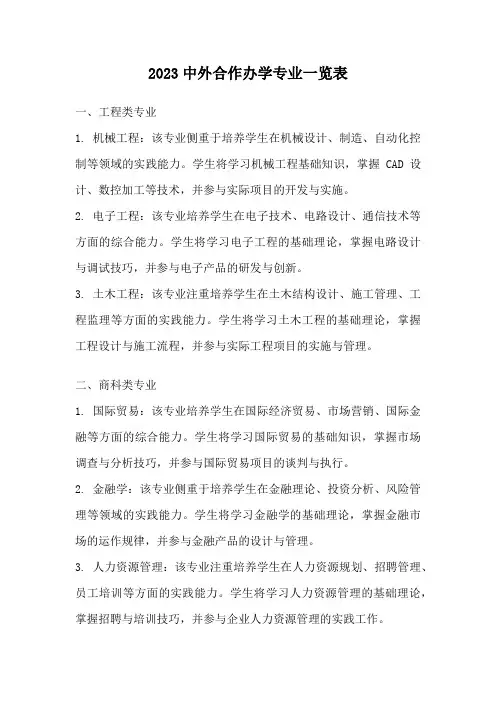 2023 中外合作办学专业一览表

一、工程类专业

1. 机械工程：该专业侧重于培养学生在机械设计、制造、自动化控制等领域的实践能力。学生将学习机械工程基础知识，掌握 CAD 设计、数控加工等技术，并参与实际项目的开发与实施。

2. 电子工程：该专业培养学生在电子技术、电路设计、通信技术等方面的综合能力。学生将学习电子工程的基础理论，掌握电路设计与调试技巧，并参与电子产品的研发与创新。

3. 土木工程：该专业注重培养学生在土木结构设计、施工管理、工程监理等方面的实践能力。学生将学习土木工程的基础理论，掌握工程设计与施工流程，并参与实际工程项目的实施与管理。

二、商科类专业

1. 国际贸易：该专业培养学生在国际经济贸易、市场营销、国际金融等方面的综合能力。学生将学习国际贸易的基础知识，掌握市场调查与分析技巧，并参与国际贸易项目的谈判与执行。

2. 金融学：该专业侧重于培养学生在金融理论、投资分析、风险管理等领域的实践能力。学生将学习金融学的基础理论，掌握金融市场的运作规律，并参与金融产品的设计与管理。

3. 人力资源管理：该专业注重培养学生在人力资源规划、招聘管理、员工培训等方面的实践能力。学生将学习人力资源管理的基础理论，掌握招聘与培训技巧，并参与企业人力资源管理的实践工作。